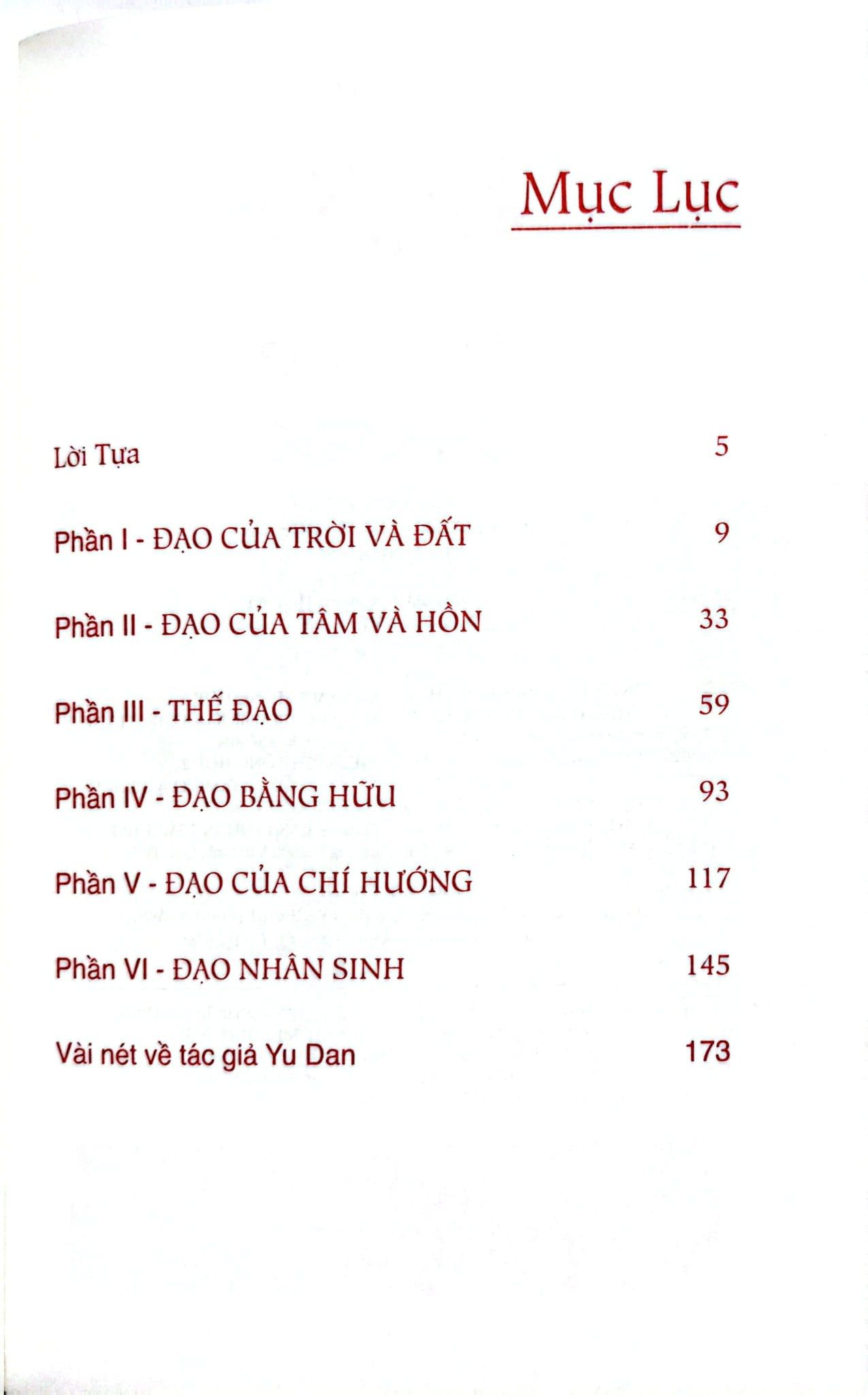 Mục Lục

Lời Tựa 5

Phần I - ĐẠO CỦA TRỜI VÀ ĐẤT 9

Phần II - ĐẠO CỦA TÂM VÀ HỒN 33

Phần III - THẾ ĐẠO 59

Phần IV - ĐẠO BẰNG HỮU 93

Phần V - ĐẠO CỦA CHÍ HƯỚNG 117

Phần VI - ĐẠO NHÂN SINH 145

Vài nét về tác giả Yu Dan 173